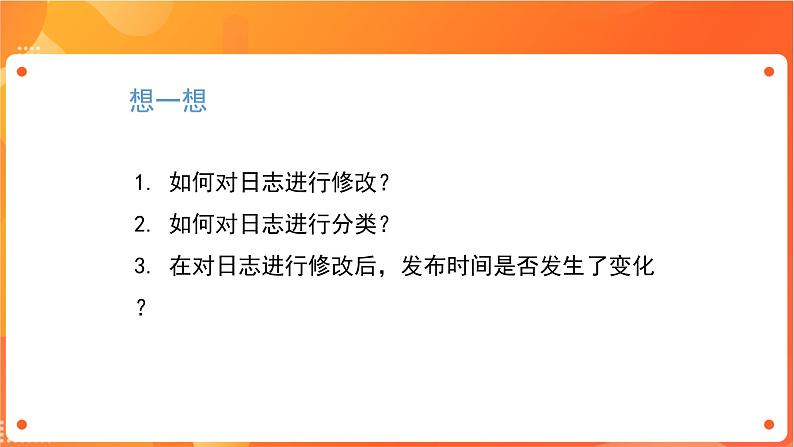 想一想

1. 如何对日志进行修改？
2. 如何对日志进行分类？
3. 在对日志进行修改后，发布时间是否发生了变化？